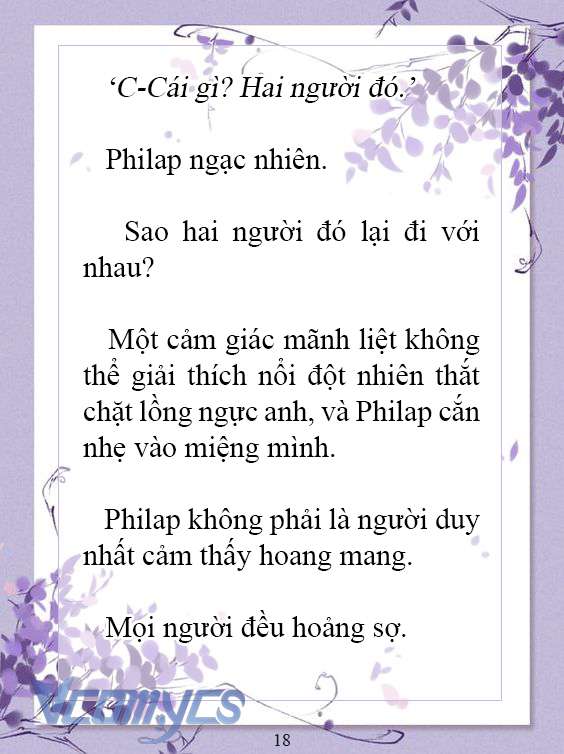 ‘C-Cái gì? Hai người đó.’

Philap ngạc nhiên.

Sao hai người đó lại đi với nhau?

Một cảm giác mãnh liệt không thể giải thích nổi đột nhiên thắt chặt lồng ngực anh, và Philap cắn nhẹ vào miệng mình.

Philap không phải là người duy nhất cảm thấy hoang mang.

Mọi người đều hoảng sợ.

Vcomycs

18